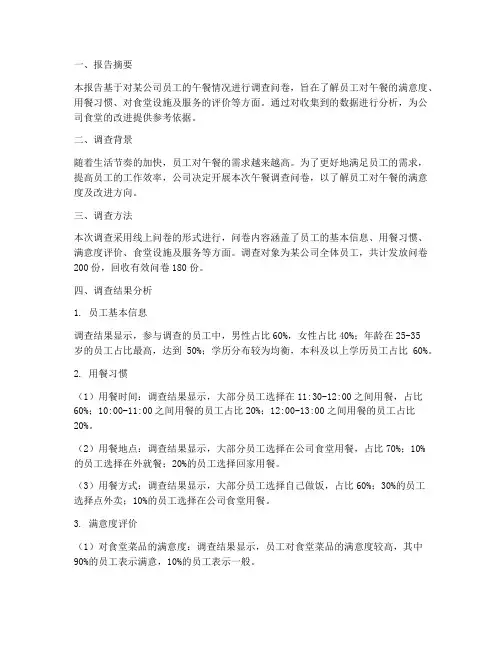 一、报告摘要

本报告基于对某公司员工的午餐情况进行调查问卷，旨在了解员工对午餐的满意度、用餐习惯、对食堂设施及服务的评价等方面。通过对收集到的数据进行分析，为公司食堂的改进提供参考依据。

二、调查背景

随着生活节奏的加快，员工对午餐的需求越来越高。为了更好地满足员工的需求，提高员工的工作效率，公司决定开展本次午餐调查问卷，以了解员工对午餐的满意度及改进方向。

三、调查方法

本次调查采用线上问卷的形式进行，问卷内容涵盖了员工的基本信息、用餐习惯、满意度评价、食堂设施及服务等方面。调查对象为某公司全体员工，共计发放问卷200份，回收有效问卷180份。

四、调查结果分析

1. 员工基本信息

调查结果显示，参与调查的员工中，男性占比60%，女性占比40%；年龄在25-35岁的员工占比最高，达到 50%；学历分布较为均衡，本科及以上学历员工占比 60%。

2. 用餐习惯

（1）用餐时间：调查结果显示，大部分员工选择在11:30-12:00之间用餐，占比60%；10:00-11:00之间用餐的员工占比20%；12:00-13:00之间用餐的员工占比20%。

（2）用餐地点：调查结果显示，大部分员工选择在公司食堂用餐，占比70%；10%的员工选择在外就餐；20%的员工选择回家用餐。

（3）用餐方式：调查结果显示，大部分员工选择自己做饭，占比60%；30%的员工选择点外卖；10%的员工选择在公司食堂用餐。

3. 满意度评价

（1）对食堂菜品的满意度：调查结果显示，员工对食堂菜品的满意度较高，其中90%的员工表示满意，10%的员工表示一般。